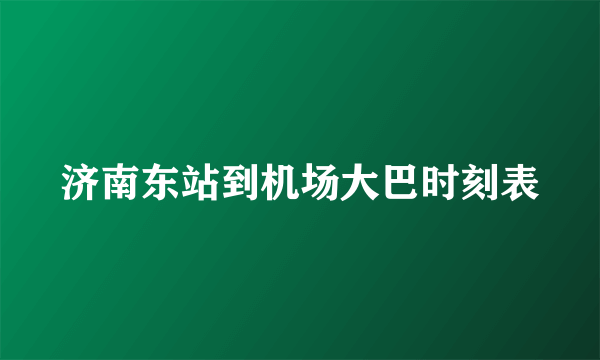 济南东站到机场大巴时刻表